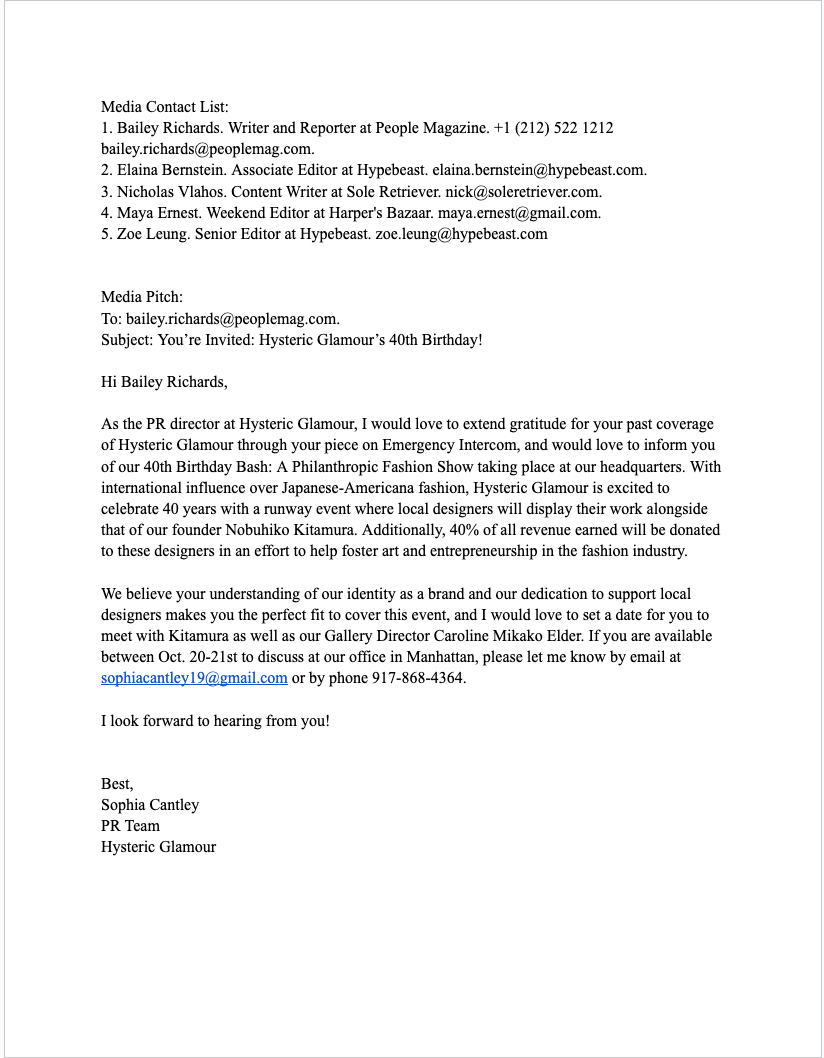 Media Contact List:
1. Bailey Richards. Writer and Reporter at People Magazine. +1 (212) 522 1212 bailey.richards@peoplemag.com.
2. Elaina Bernstein. Associate Editor at Hypebeast. elaina.bernstein@hypebeast.com.
3. Nicholas Vlahos. Content Writer at Sole Retriever. nick@soleretriever.com.
4. Maya Ernest. Weekend Editor at Harper's Bazaar. maya.ernest@gmail.com.
5. Zoe Leung. Senior Editor at Hypebeast. zoe.leung@hypebeast.com

Media Pitch:
To: bailey.richards@peoplemag.com.
Subject: You're Invited: Hysteric Glamour's 40th Birthday!

Hi Bailey Richards,

As the PR director at Hysteric Glamour, I would love to extend gratitude for your past coverage of Hysteric Glamour through your piece on Emergency Intercom, and would love to inform you of our 40th Birthday Bash: A Philanthropic Fashion Show taking place at our headquarters. With international influence over Japanese-Americana fashion, Hysteric Glamour is excited to celebrate 40 years with a runway event where local designers will display their work alongside that of our founder Nobuhiko Kitamura. Additionally, 40% of all revenue earned will be donated to these designers in an effort to help foster art and entrepreneurship in the fashion industry.

We believe your understanding of our identity as a brand and our dedication to support local designers makes you the perfect fit to cover this event, and I would love to set a date for you to meet with Kitamura as well as our Gallery Director Caroline Mikako Elder. If you are available between Oct. 20-21st to discuss at our office in Manhattan, please let me know by email at sophiacantley19@gmail.com or by phone 917-868-4364.

I look forward to hearing from you!

Best,
Sophia Cantley
PR Team
Hysteric Glamour